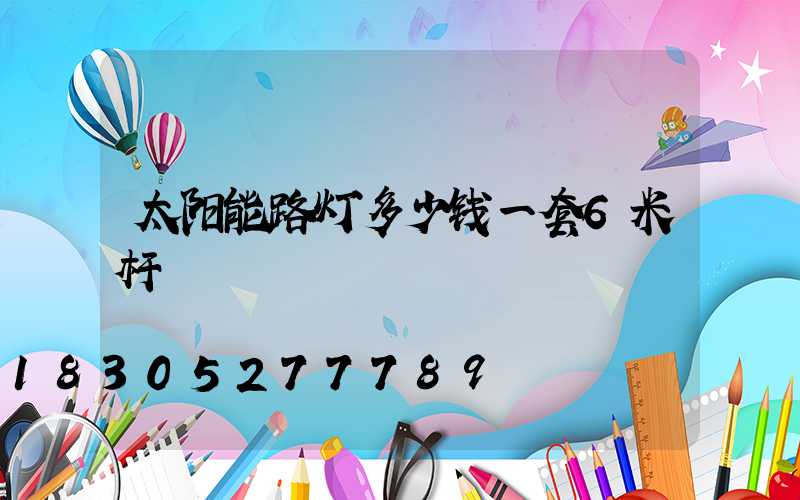 太阳能路灯多少钱一套6米杆

18305277789